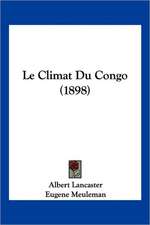 Le Climat Du Congo (1898)

Albert Lancaster
Eugene Meuleman